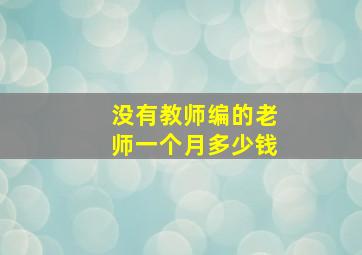 没有教师编的老师一个月多少钱